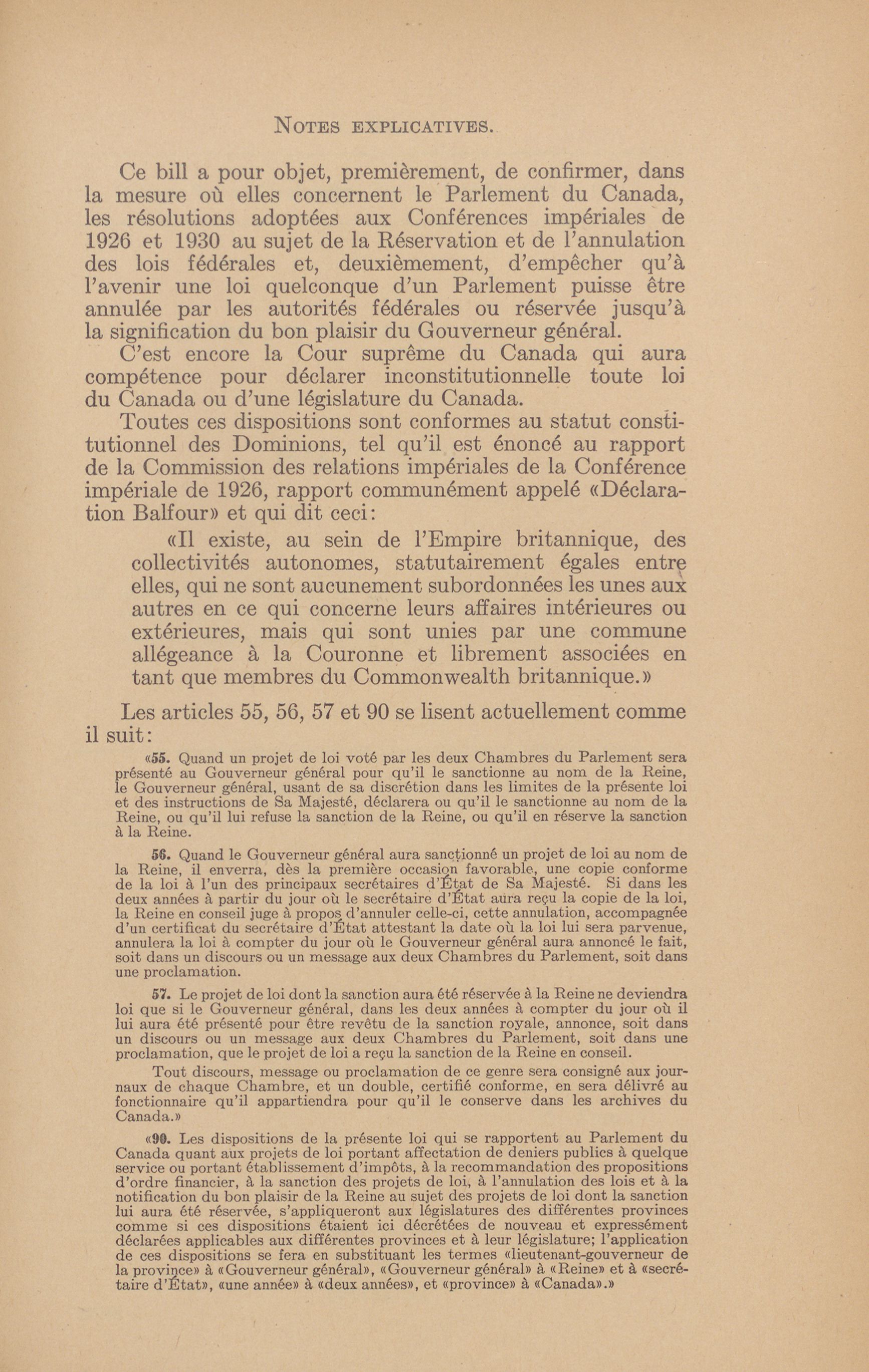 NOTES EXPLICATIVES.

Ce bill a pour objet, premièrement, de confirmer, dans la mesure où elles concernent le Parlement du Canada, les résolutions adoptées aux Conférences impériales de 1926 et 1930 au sujet de la Réservation et de l'annulation des lois fédérales et, deuxièmement, d'empêcher qu'à l'avenir une loi quelconque d'un Parlement puisse être annulée par les autorités fédérales ou réservée jusqu'à la signification du bon plaisir du Gouverneur général.

C'est encore la Cour suprême du Canada qui aura compétence pour déclarer inconstitutionnelle toute loi du Canada ou d'une législature du Canada.

Toutes ces dispositions sont conformes au statut constitutionnel des Dominions, tel qu'il est énoncé au rapport de la Commission des relations impériales de la Conférence impériale de 1926, rapport communément appelé «Déclaration Balfour» et qui dit ceci:

«Il existe, au sein de l'Empire britannique, des collectivités autonomes, statutairement égales entre elles, qui ne sont aucunement subordonnées les unes aux autres en ce qui concerne leurs affaires intérieures ou extérieures, mais qui sont unies par une commune allégeance à la Couronne et librement associées en tant que membres du Commonwealth britannique.»

Les articles 55, 56, 57 et 90 se lisent actuellement comme il suit:

«55. Quand un projet de loi voté par les deux Chambres du Parlement sera présenté au Gouverneur général pour qu'il le sanctionne au nom de la Reine, le Gouverneur général, usant de sa discrétion dans les limites de la présente loi et des instructions de Sa Majesté, déclarera ou qu'il le sanctionne au nom de la Reine, ou qu'il lui refuse la sanction de la Reine, ou qu'il en réserve la sanction à la Reine.

56. Quand le Gouverneur général aura sanctionné un projet de loi au nom de la Reine, il enverra, dès la première occasion favorable, une copie conforme de la loi à l'un des principaux secrétaires d'État de Sa Majesté. Si dans les deux années à partir du jour où le secrétaire d'État aura reçu la copie de la loi, la Reine en conseil juge à propos d'annuler celle-ci, cette annulation, accompagnée d'un certificat du secrétaire d'État attestant la date où la loi lui sera parvenue, annulera la loi à compter du jour où le Gouverneur général aura annoncé le fait, soit dans un discours ou un message aux deux Chambres du Parlement, soit dans une proclamation.

57. Le projet de loi dont la sanction aura été réservée à la Reine ne deviendra loi que si le Gouverneur général, dans les deux années à compter du jour où il lui aura été présenté pour être revêtu de la sanction royale, annonce, soit dans un discours ou un message aux deux Chambres du Parlement, soit dans une proclamation, que le projet de loi a reçu la sanction de la Reine en conseil.

Tout discours, message ou proclamation de ce genre sera consigné aux journaux de chaque Chambre, et un double, certifié conforme, en sera délivré au fonctionnaire qu'il appartiendra pour qu'il le conserve dans les archives du Canada.»

«90. Les dispositions de la présente loi qui se rapportent au Parlement du Canada quant aux projets de loi portant affectation de deniers publics à quelque service ou portant établissement d'impôts, à la recommandation des propositions d'ordre financier, à la sanction des projets de loi, à l'annulation des lois et à la notification du bon plaisir de la Reine au sujet des projets de loi dont la sanction lui aura été réservée, s'appliqueront aux législatures des différentes provinces comme si ces dispositions étaient ici décrétées de nouveau et expressément déclarées applicables aux différentes provinces et à leur législature; l'application de ces dispositions se fera en substituant les termes «lieutenant-gouverneur de la province» à «Gouverneur général», «Gouverneur général» à «Reine» et à «secrétaire d'État», «une année» à «deux années», et «province» à «Canada».»